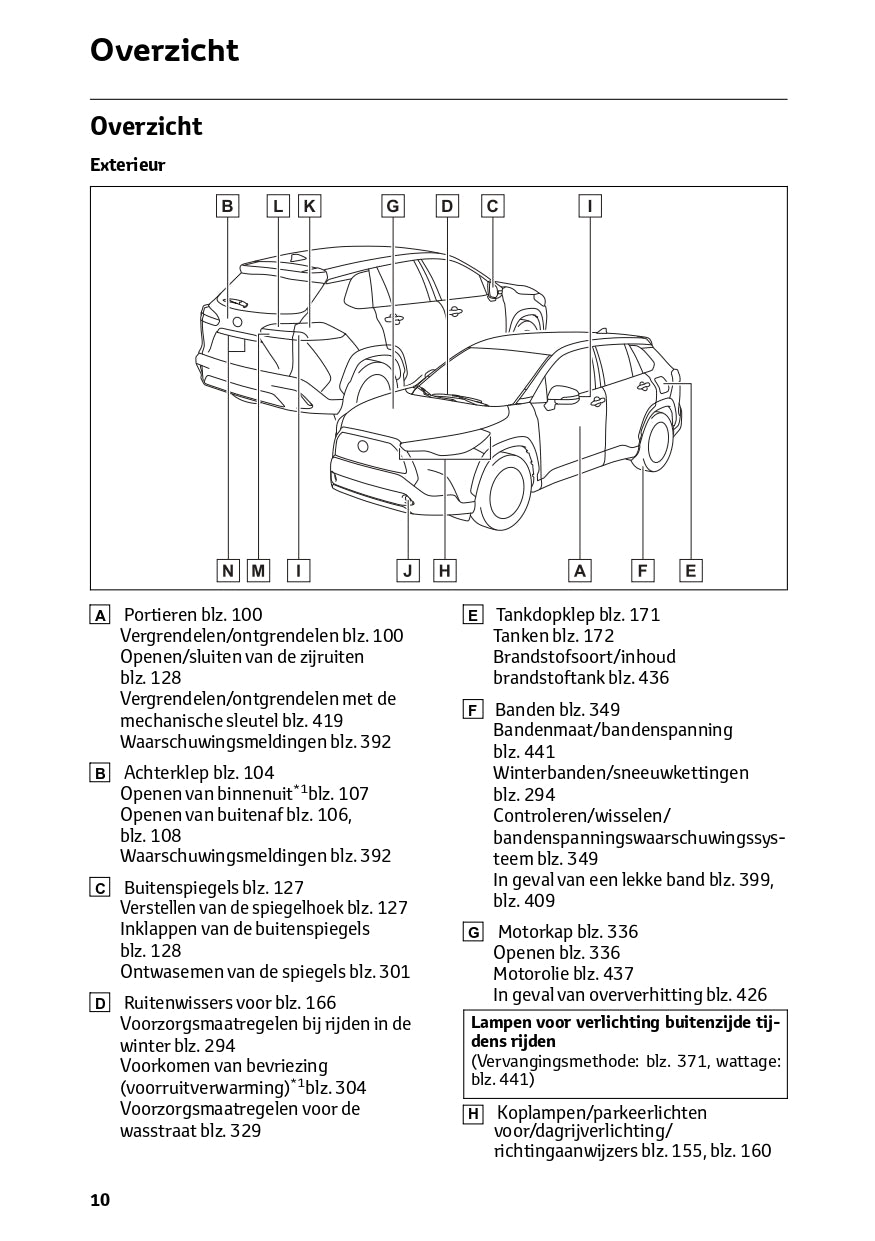 Overzicht

Overzicht

Exterieur

B L K G D C I

N M I J H A F E

A Portieren blz. 100
Vergrendelen/ontgrendelen blz. 100
Openen/sluiten van de zijruiten blz. 128
Vergrendelen/ontgrendelen met de mechanische sleutel blz. 419
Waarschuwingsmeldingen blz. 392

B Achterklep blz. 104
Openen van binnenuit$^{*1}$blz. 107
Openen van buitenaf blz. 106, blz. 108
Waarschuwingsmeldingen blz. 392

C Buitenspiegels blz. 127
Verstellen van de spiegelhoek blz. 127
Inklappen van de buitenspiegels blz. 128
Ontwasemen van de spiegels blz. 301

D Ruitenwissers voor blz. 166
Voorzorgsmaatregelen bij rijden in de winter blz. 294
Voorkomen van bevriezing (voorruitverwarming)$^{*1}$blz. 304
Voorzorgsmaatregelen voor de wasstraat blz. 329

E Tankdopklep blz. 171
Tanken blz. 172
Brandstofsoort/inhoud brandstoftank blz. 436

F Banden blz. 349
Bandenmaat/bandenspanning blz. 441
Winterbanden/sneeuwkettingen blz. 294
Controleren/wisselen/bandenspanningswaarschuwingssysteem blz. 349
In geval van een lekke band blz. 399, blz. 409

G Motorkap blz. 336
Openen blz. 336
Motorolie blz. 437
In geval van oververhitting blz. 426

Lampen voor verlichting buitenzijde tijdens rijden
(Vervangingsmethode: blz. 371, wattage: blz. 441)

H Koplampen/parkeerlichten voor/dagrijverlichting/richtingaanwijzers blz. 155, blz. 160

10